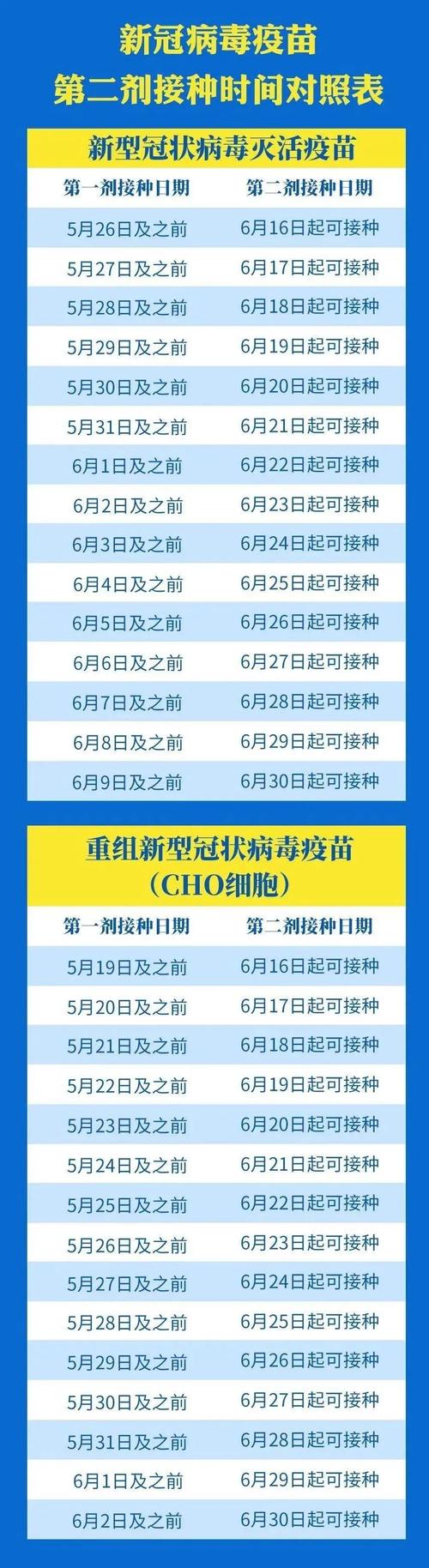 新冠病毒疫苗
第二剂接种时间对照表

新型冠状病毒灭活疫苗

| 第一剂接种日期 | 第二剂接种日期 |
|---|---|
| 5月26日及之前 | 6月16日起可接种 |
| 5月27日及之前 | 6月17日起可接种 |
| 5月28日及之前 | 6月18日起可接种 |
| 5月29日及之前 | 6月19日起可接种 |
| 5月30日及之前 | 6月20日起可接种 |
| 5月31日及之前 | 6月21日起可接种 |
| 6月1日及之前 | 6月22日起可接种 |
| 6月2日及之前 | 6月23日起可接种 |
| 6月3日及之前 | 6月24日起可接种 |
| 6月4日及之前 | 6月25日起可接种 |
| 6月5日及之前 | 6月26日起可接种 |
| 6月6日及之前 | 6月27日起可接种 |
| 6月7日及之前 | 6月28日起可接种 |
| 6月8日及之前 | 6月29日起可接种 |
| 6月9日及之前 | 6月30日起可接种 |

重组新型冠状病毒疫苗
（CHO细胞）

| 第一剂接种日期 | 第二剂接种日期 |
|---|---|
| 5月19日及之前 | 6月16日起可接种 |
| 5月20日及之前 | 6月17日起可接种 |
| 5月21日及之前 | 6月18日起可接种 |
| 5月22日及之前 | 6月19日起可接种 |
| 5月23日及之前 | 6月20日起可接种 |
| 5月24日及之前 | 6月21日起可接种 |
| 5月25日及之前 | 6月22日起可接种 |
| 5月26日及之前 | 6月23日起可接种 |
| 5月27日及之前 | 6月24日起可接种 |
| 5月28日及之前 | 6月25日起可接种 |
| 5月29日及之前 | 6月26日起可接种 |
| 5月30日及之前 | 6月27日起可接种 |
| 5月31日及之前 | 6月28日起可接种 |
| 6月1日及之前 | 6月29日起可接种 |
| 6月2日及之前 | 6月30日起可接种 |